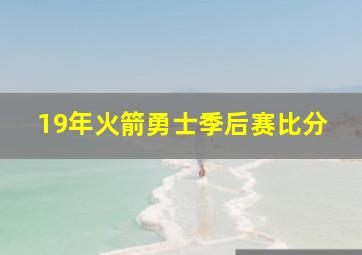 19年火箭勇士季后赛比分